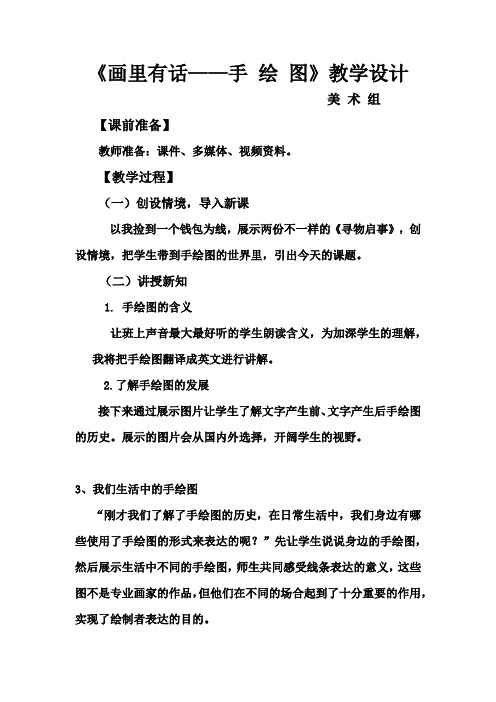 《画里有话——手 绘 图》教学设计

美 术 组

【课前准备】

教师准备：课件、多媒体、视频资料。

【教学过程】

（一）创设情境，导入新课

以我捡到一个钱包为线，展示两份不一样的《寻物启事》，创设情境，把学生带到手绘图的世界里，引出今天的课题。

（二）讲授新知

1. 手绘图的含义

让班上声音最大最好听的学生朗读含义，为加深学生的理解，我将把手绘图翻译成英文进行讲解。

2.了解手绘图的发展

接下来通过展示图片让学生了解文字产生前、文字产生后手绘图的历史。展示的图片会从国内外选择，开阔学生的视野。

3、我们生活中的手绘图

“刚才我们了解了手绘图的历史，在日常生活中，我们身边有哪些使用了手绘图的形式来表达的呢？”先让学生说说身边的手绘图，然后展示生活中不同的手绘图，师生共同感受线条表达的意义，这些图不是专业画家的作品，但他们在不同的场合起到了十分重要的作用，实现了绘制者表达的目的。